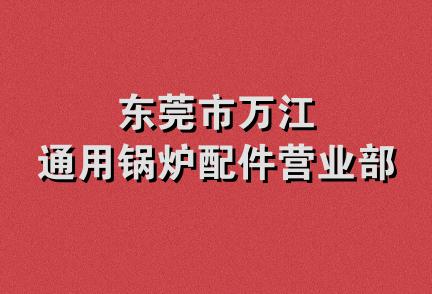 东莞市万江
通用锅炉配件营业部